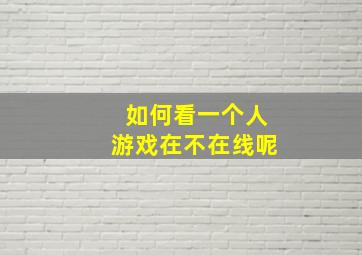 如何看一个人
游戏在不在线呢